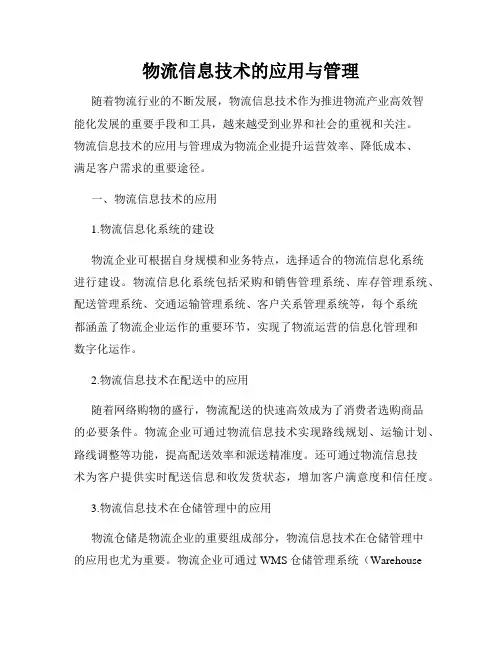 物流信息技术的应用与管理

随着物流行业的不断发展，物流信息技术作为推进物流产业高效智能化发展的重要手段和工具，越来越受到业界和社会的重视和关注。物流信息技术的应用与管理成为物流企业提升运营效率、降低成本、满足客户需求的重要途径。

一、物流信息技术的应用

1.物流信息化系统的建设

物流企业可根据自身规模和业务特点，选择适合的物流信息化系统进行建设。物流信息化系统包括采购和销售管理系统、库存管理系统、配送管理系统、交通运输管理系统、客户关系管理系统等，每个系统都涵盖了物流企业运作的重要环节，实现了物流运营的信息化管理和数字化运作。

2.物流信息技术在配送中的应用

随着网络购物的盛行，物流配送的快速高效成为了消费者选购商品的必要条件。物流企业可通过物流信息技术实现路线规划、运输计划、路线调整等功能，提高配送效率和派送精准度。还可通过物流信息技术为客户提供实时配送信息和收发货状态，增加客户满意度和信任度。

3.物流信息技术在仓储管理中的应用

物流仓储是物流企业的重要组成部分，物流信息技术在仓储管理中的应用也尤为重要。物流企业可通过 WMS 仓储管理系统（Warehouse